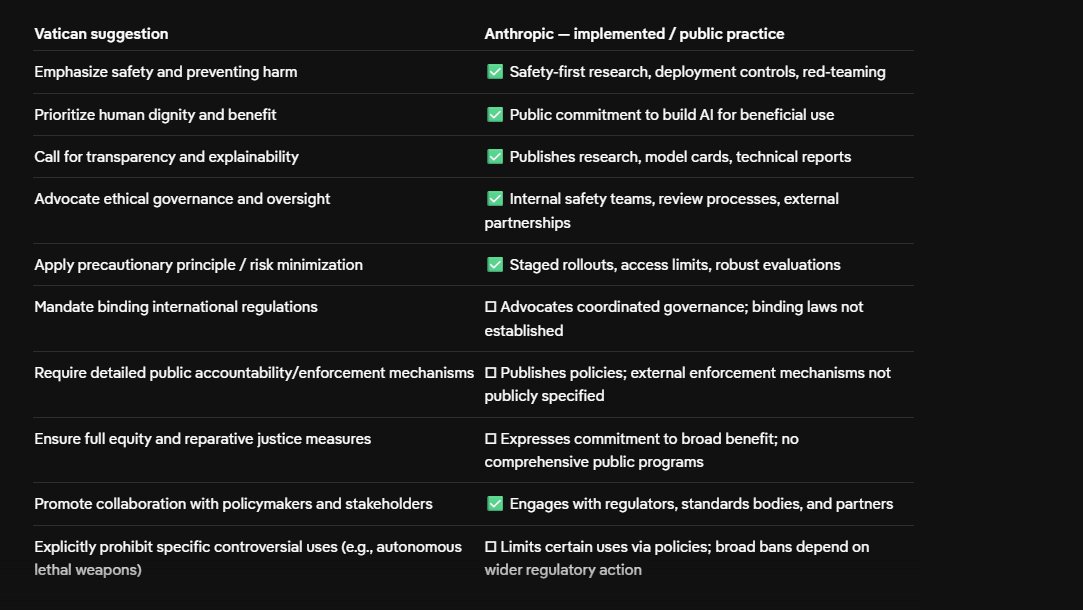 | Vatican suggestion | Anthropic — implemented / public practice |
|---|---|
| Emphasize safety and preventing harm | ✅ Safety-first research, deployment controls, red-teaming |
| Prioritize human dignity and benefit | ✅ Public commitment to build AI for beneficial use |
| Call for transparency and explainability | ✅ Publishes research, model cards, technical reports |
| Advocate ethical governance and oversight | ✅ Internal safety teams, review processes, external partnerships |
| Apply precautionary principle / risk minimization | ✅ Staged rollouts, access limits, robust evaluations |
| Mandate binding international regulations | ☐ Advocates coordinated governance; binding laws not established |
| Require detailed public accountability/enforcement mechanisms | ☐ Publishes policies; external enforcement mechanisms not publicly specified |
| Ensure full equity and reparative justice measures | ☐ Expresses commitment to broad benefit; no comprehensive public programs |
| Promote collaboration with policymakers and stakeholders | ✅ Engages with regulators, standards bodies, and partners |
| Explicitly prohibit specific controversial uses (e.g., autonomous lethal weapons) | ☐ Limits certain uses via policies; broad bans depend on wider regulatory action |